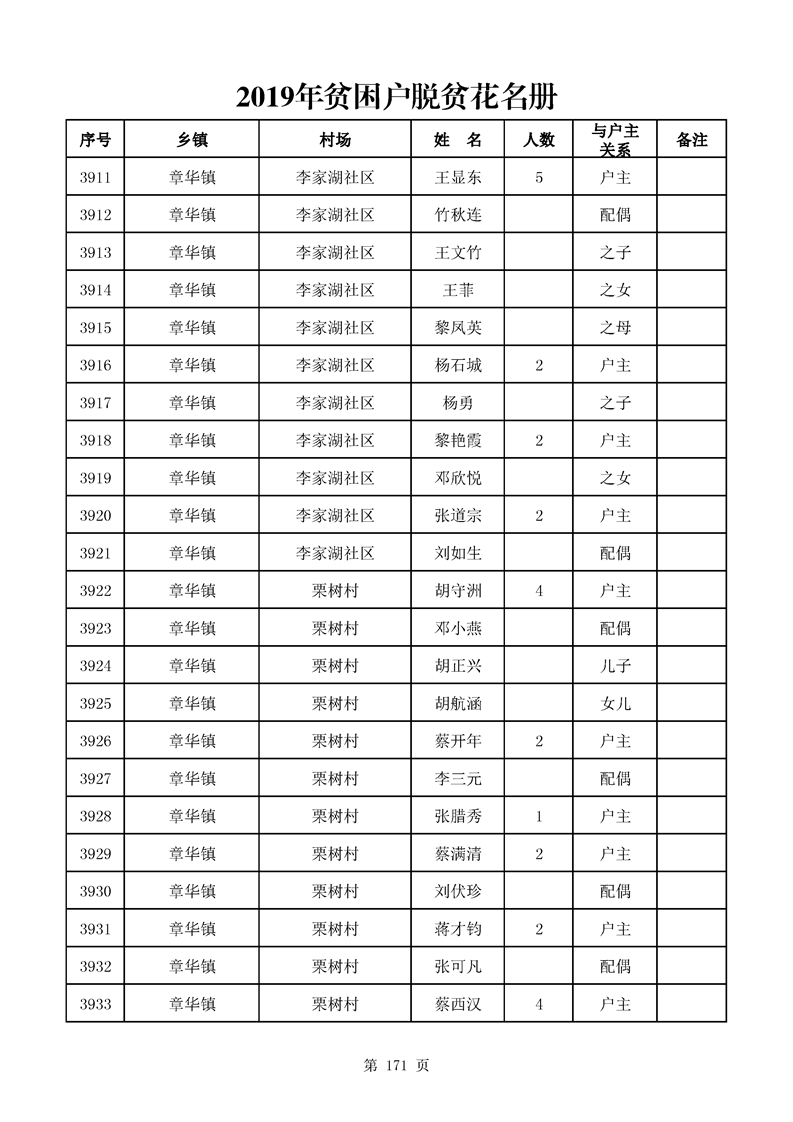 2019年贫困户脱贫花名册

| 序号 | 乡镇 | 村场 | 姓 名 | 人数 | 与户主关系 | 备注 |
|---|---|---|---|---|---|---|
| 3911 | 章华镇 | 李家湖社区 | 王显东 | 5 | 户主 | |
| 3912 | 章华镇 | 李家湖社区 | 竹秋连 | | 配偶 | |
| 3913 | 章华镇 | 李家湖社区 | 王文竹 | | 之子 | |
| 3914 | 章华镇 | 李家湖社区 | 王菲 | | 之女 | |
| 3915 | 章华镇 | 李家湖社区 | 黎凤英 | | 之母 | |
| 3916 | 章华镇 | 李家湖社区 | 杨石城 | 2 | 户主 | |
| 3917 | 章华镇 | 李家湖社区 | 杨勇 | | 之子 | |
| 3918 | 章华镇 | 李家湖社区 | 黎艳霞 | 2 | 户主 | |
| 3919 | 章华镇 | 李家湖社区 | 邓欣悦 | | 之女 | |
| 3920 | 章华镇 | 李家湖社区 | 张道宗 | 2 | 户主 | |
| 3921 | 章华镇 | 李家湖社区 | 刘如生 | | 配偶 | |
| 3922 | 章华镇 | 栗树村 | 胡守洲 | 4 | 户主 | |
| 3923 | 章华镇 | 栗树村 | 邓小燕 | | 配偶 | |
| 3924 | 章华镇 | 栗树村 | 胡正兴 | | 儿子 | |
| 3925 | 章华镇 | 栗树村 | 胡航涵 | | 女儿 | |
| 3926 | 章华镇 | 栗树村 | 蔡开年 | 2 | 户主 | |
| 3927 | 章华镇 | 栗树村 | 李三元 | | 配偶 | |
| 3928 | 章华镇 | 栗树村 | 张腊秀 | 1 | 户主 | |
| 3929 | 章华镇 | 栗树村 | 蔡满清 | 2 | 户主 | |
| 3930 | 章华镇 | 栗树村 | 刘伏珍 | | 配偶 | |
| 3931 | 章华镇 | 栗树村 | 蒋才钧 | 2 | 户主 | |
| 3932 | 章华镇 | 栗树村 | 张可凡 | | 配偶 | |
| 3933 | 章华镇 | 栗树村 | 蔡西汉 | 4 | 户主 | |

第 171 页